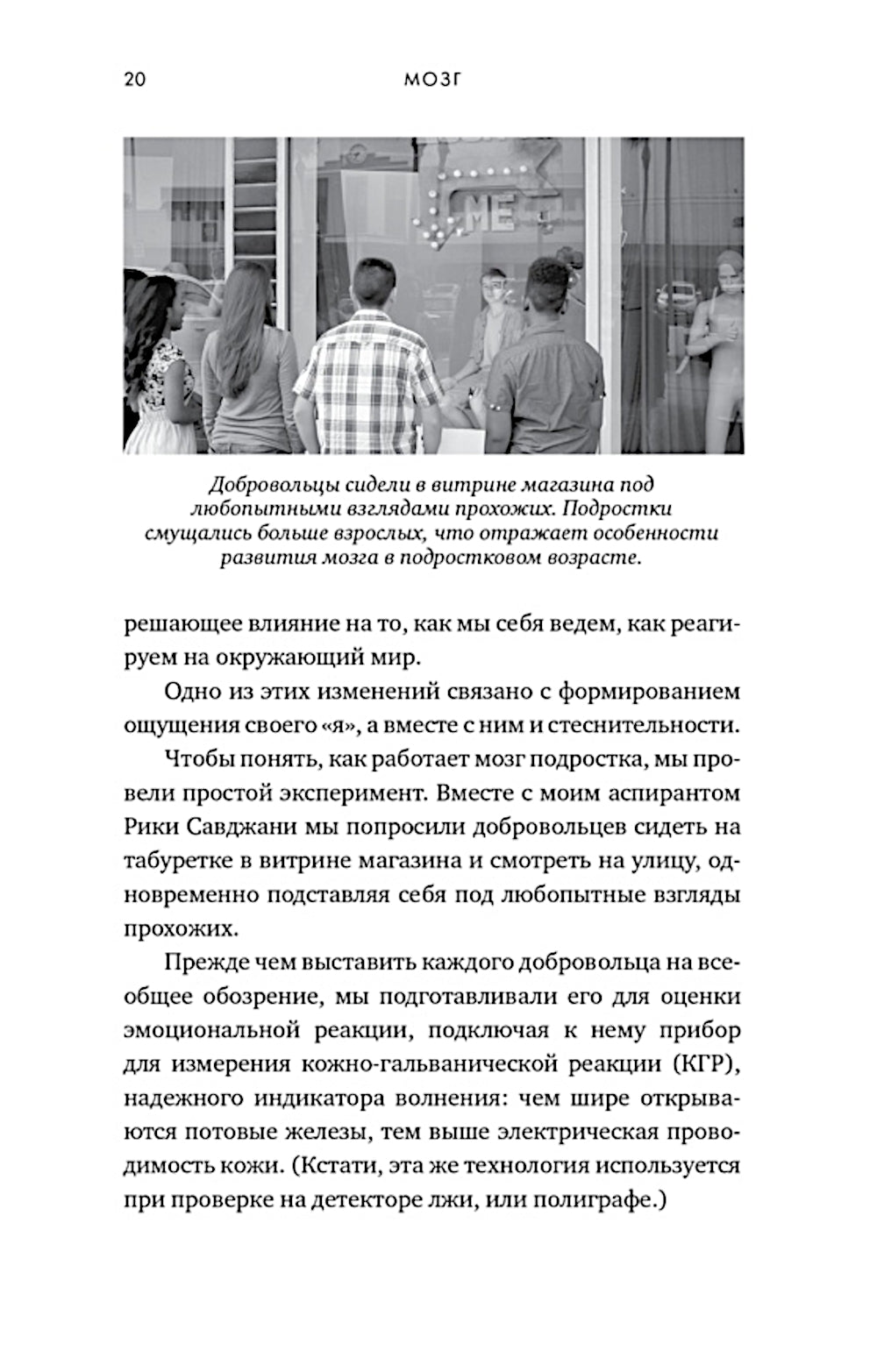 20 МОЗГ

ME

Добровольцы сидели в витрине магазина под любопытными взглядами прохожих. Подростки смущались больше взрослых, что отражает особенности развития мозга в подростковом возрасте.

решающее влияние на то, как мы себя ведем, как реагируем на окружающий мир.

Одно из этих изменений связано с формированием ощущения своего «я», а вместе с ним и стеснительности.

Чтобы понять, как работает мозг подростка, мы провели простой эксперимент. Вместе с моим аспирантом Рики Савджани мы попросили добровольцев сидеть на табуретке в витрине магазина и смотреть на улицу, одновременно подставляя себя под любопытные взгляды прохожих.

Прежде чем выставить каждого добровольца на всеобщее обозрение, мы подготавливали его для оценки эмоциональной реакции, подключая к нему прибор для измерения кожно-гальванической реакции (КГР), надежного индикатора волнения: чем шире открываются потовые железы, тем выше электрическая проводимость кожи. (Кстати, эта же технология используется при проверке на детекторе лжи, или полиграфе.)